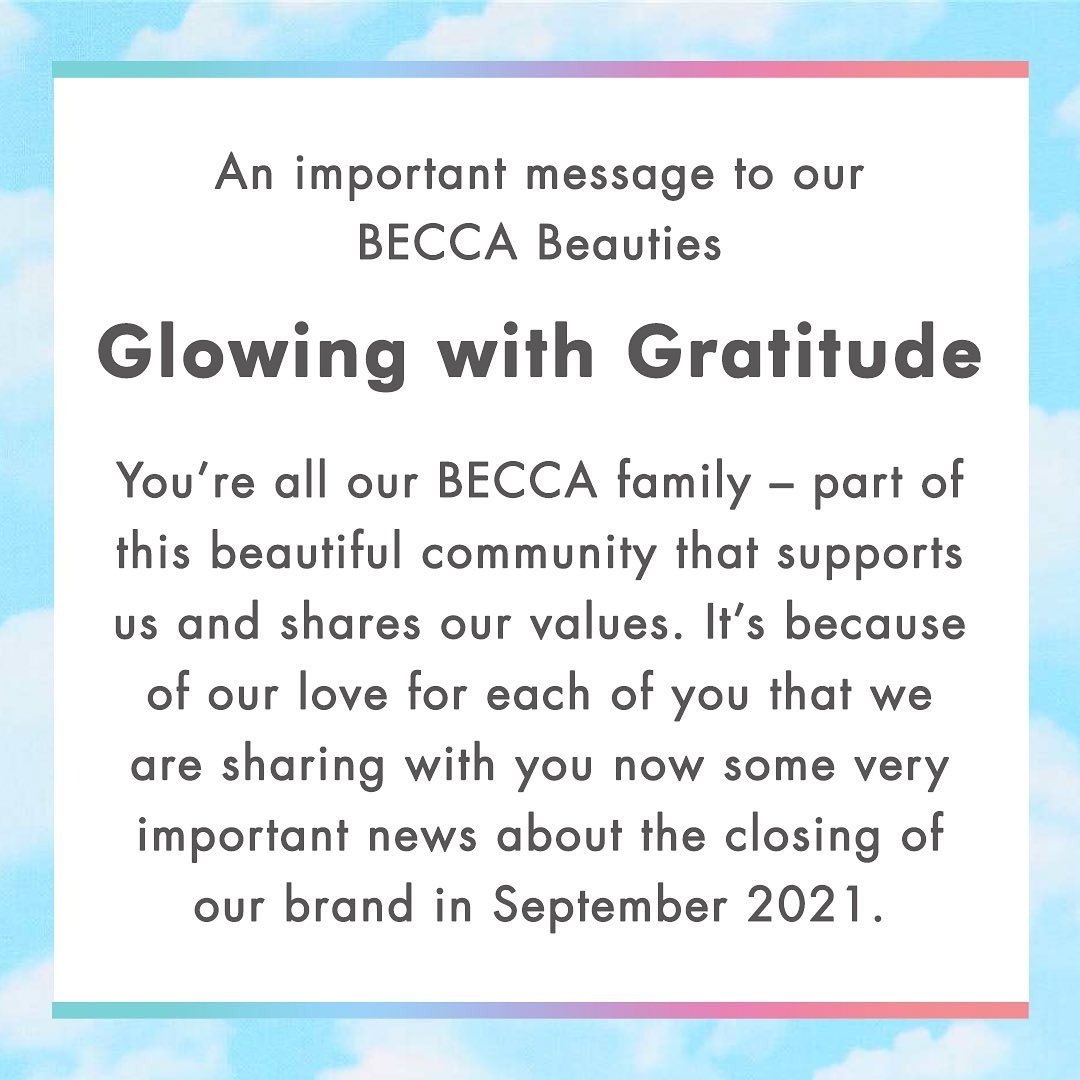 An important message to our BECCA Beauties

Glowing with Gratitude

You're all our BECCA family – part of this beautiful community that supports us and shares our values. It's because of our love for each of you that we are sharing with you now some very important news about the closing of our brand in September 2021.